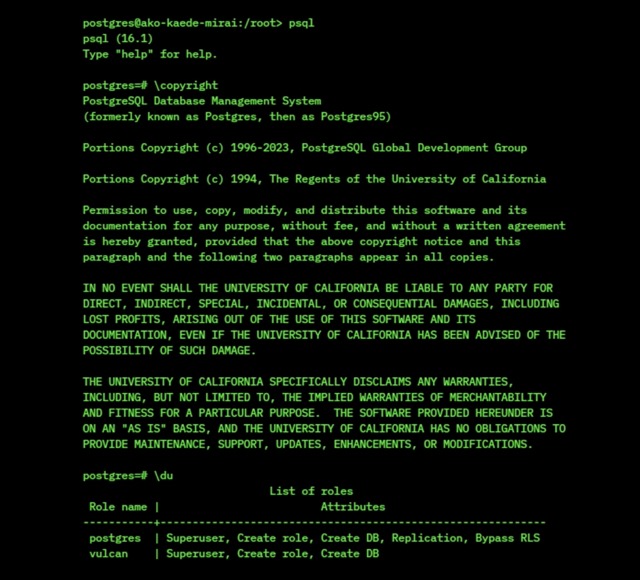 postgres@ako-kaede-mirai:/root> psql
psql (16.1)
Type "help" for help.

postgres=# \copyright
PostgreSQL Database Management System
(formerly known as Postgres, then as Postgres95)

Portions Copyright (c) 1996-2023, PostgreSQL Global Development Group

Portions Copyright (c) 1994, The Regents of the University of California

Permission to use, copy, modify, and distribute this software and its documentation for any purpose, without fee, and without a written agreement is hereby granted, provided that the above copyright notice and this paragraph and the following two paragraphs appear in all copies.

IN NO EVENT SHALL THE UNIVERSITY OF CALIFORNIA BE LIABLE TO ANY PARTY FOR DIRECT, INDIRECT, SPECIAL, INCIDENTAL, OR CONSEQUENTIAL DAMAGES, INCLUDING LOST PROFITS, ARISING OUT OF THE USE OF THIS SOFTWARE AND ITS DOCUMENTATION, EVEN IF THE UNIVERSITY OF CALIFORNIA HAS BEEN ADVISED OF THE POSSIBILITY OF SUCH DAMAGE.

THE UNIVERSITY OF CALIFORNIA SPECIFICALLY DISCLAIMS ANY WARRANTIES, INCLUDING, BUT NOT LIMITED TO, THE IMPLIED WARRANTIES OF MERCHANTABILITY AND FITNESS FOR A PARTICULAR PURPOSE. THE SOFTWARE PROVIDED HEREUNDER IS ON AN "AS IS" BASIS, AND THE UNIVERSITY OF CALIFORNIA HAS NO OBLIGATIONS TO PROVIDE MAINTENANCE, SUPPORT, UPDATES, ENHANCEMENTS, OR MODIFICATIONS.

postgres=# \du
List of roles

| Role name | Attributes |
|---|---|
| postgres | Superuser, Create role, Create DB, Replication, Bypass RLS |
| vulcan | Superuser, Create role, Create DB |